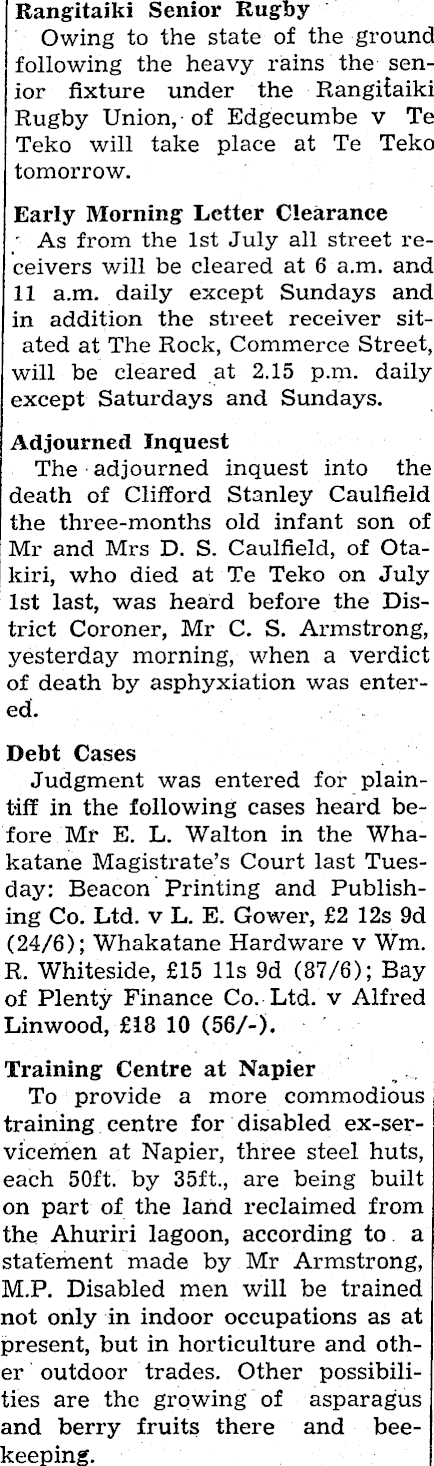 Rangitaiki Senior Rugby

Owing to the state of the ground following the heavy rains the senior fixture under the Rangitaiki Rugby Union, of Edgecumbe v Te Teko will take place at Te Teko tomorrow.

Early Morning Letter Clearance

As from the 1st July all street receivers will be cleared at 6 a.m. and 11 a.m. daily except Sundays and in addition the street receiver sitated at The Rock, Commerce Street, will be cleared at 2.15 p.m. daily except Saturdays and Sundays.

Adjourned Inquest

The adjourned inquest into the death of Clifford Stanley Caulfield the three-months old infant son of Mr and Mrs D. S. Caulfield, of Otakiri, who died at Te Teko on July 1st last, was heard before the District Coroner, Mr C. S. Armstrong, yesterday morning, when a verdict of death by asphyxiation was entered.

Debt Cases

Judgment was entered for plaintiff in the following cases heard before Mr E. L. Walton in the Whakatane Magistrate's Court last Tuesday: Beacon Printing and Publishing Co. Ltd. v L. E. Gower, £2 12s 9d (24/6); Whakatane Hardware v Wm. R. Whiteside, £15 11s 9d (87/6); Bay of Plenty Finance Co. Ltd. v Alfred Linwood, £18 10 (56/-).

Training Centre at Napier

To provide a more commodious training centre for disabled ex-servicemen at Napier, three steel huts, each 50ft. by 35ft., are being built on part of the land reclaimed from the Ahuriri lagoon, according to a statement made by Mr Armstrong, M.P. Disabled men will be trained not only in indoor occupations as at present, but in horticulture and other outdoor trades. Other possibilities are the growing of asparagus and berry fruits there and beekeeping.